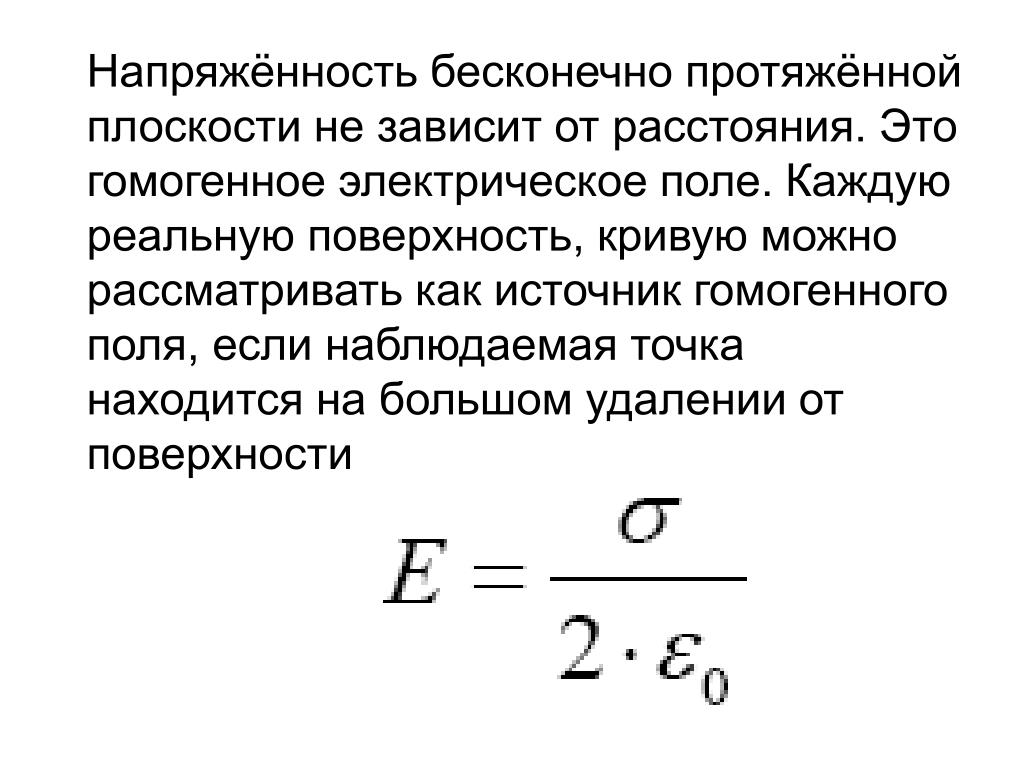 Напряжённость бесконечно протяжённой плоскости не зависит от расстояния. Это гомогенное электрическое поле. Каждую реальную поверхность, кривую можно рассматривать как источник гомогенного поля, если наблюдаемая точка находится на большом удалении от поверхности

$E = \frac{\sigma}{2 \cdot \varepsilon_0}$